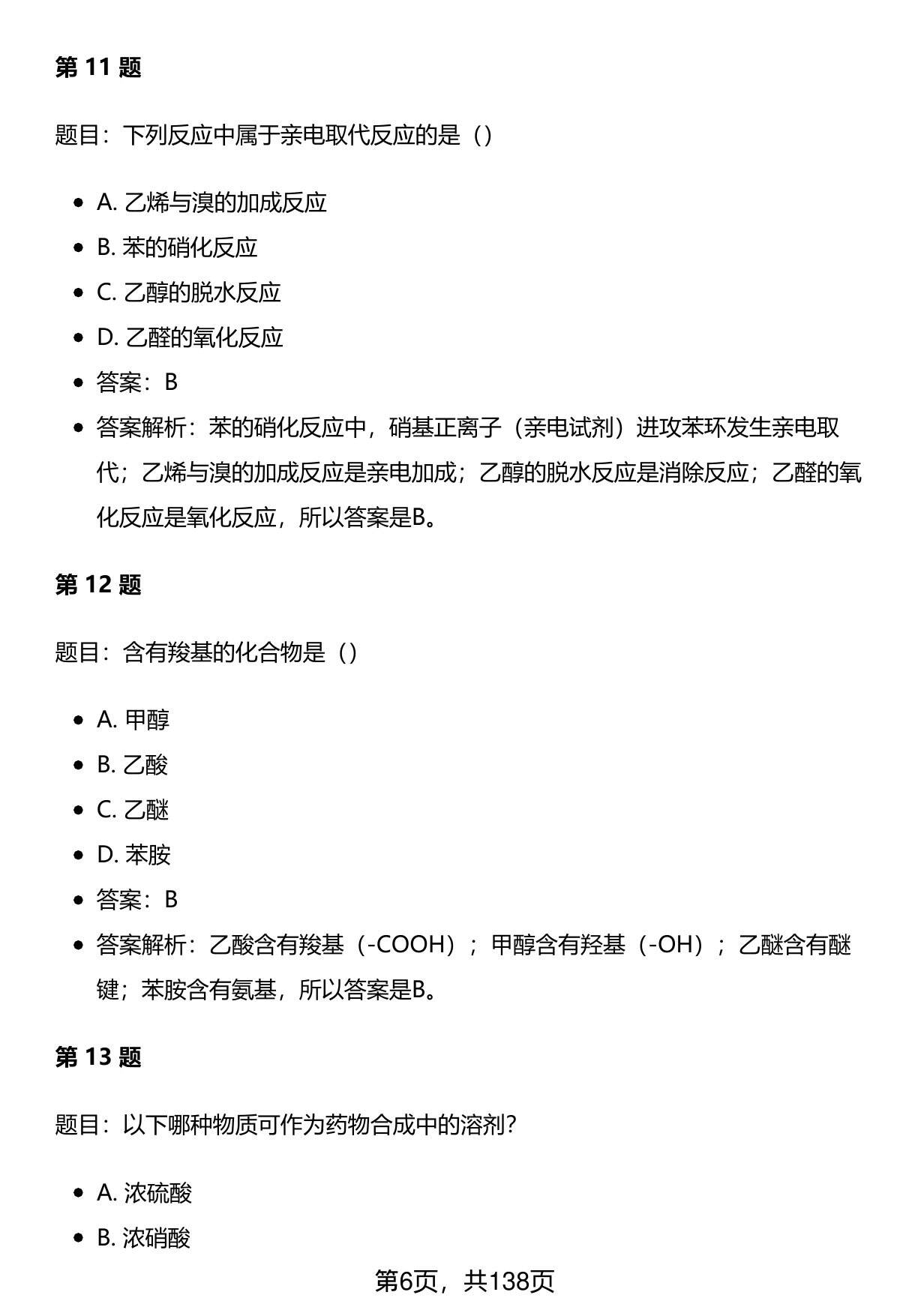 第 11 题

题目：下列反应中属于亲电取代反应的是（）

- A. 乙烯与溴的加成反应
- B. 苯的硝化反应
- C. 乙醇的脱水反应
- D. 乙醛的氧化反应
- 答案：B
- 答案解析：苯的硝化反应中，硝基正离子（亲电试剂）进攻苯环发生亲电取代；乙烯与溴的加成反应是亲电加成；乙醇的脱水反应是消除反应；乙醛的氧化反应是氧化反应，所以答案是B。

第 12 题

题目：含有羧基的化合物是（）

- A. 甲醇
- B. 乙酸
- C. 乙醚
- D. 苯胺
- 答案：B
- 答案解析：乙酸含有羧基（-COOH）；甲醇含有羟基（-OH）；乙醚含有醚键；苯胺含有氨基，所以答案是B。

第 13 题

题目：以下哪种物质可作为药物合成中的溶剂？

- A. 浓硫酸
- B. 浓硝酸

第6页，共138页